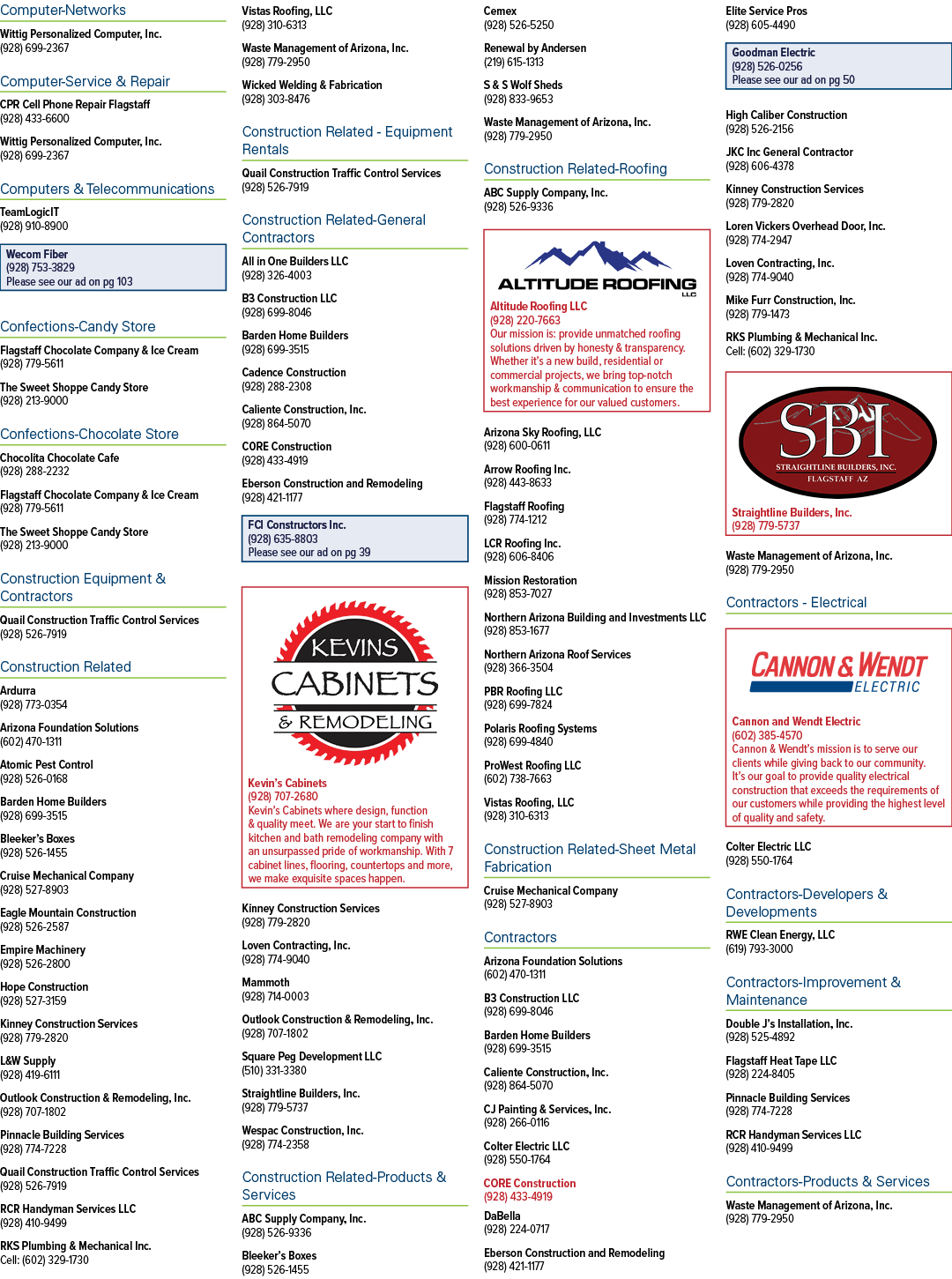 Computer-Networks

Wittig Personalized Computer, Inc.
(928) 699-2367

Computer-Service & Repair

CPR Cell Phone Repair Flagstaff
(928) 433-6600

Wittig Personalized Computer, Inc.
(928) 699-2367

Computers & Telecommunications

TeamLogicIT
(928) 910-8900

Wecom Fiber
(928) 753-3829
Please see our ad on pg 103

Confections-Candy Store

Flagstaff Chocolate Company & Ice Cream
(928) 779-5611

The Sweet Shoppe Candy Store
(928) 213-9000

Confections-Chocolate Store

Chocolita Chocolate Cafe
(928) 288-2232

Flagstaff Chocolate Company & Ice Cream
(928) 779-5611

The Sweet Shoppe Candy Store
(928) 213-9000

Construction Equipment & Contractors

Quail Construction Traffic Control Services
(928) 526-7919

Construction Related

Ardurra
(928) 773-0354

Arizona Foundation Solutions
(602) 470-1311

Atomic Pest Control
(928) 526-0168

Barden Home Builders
(928) 699-3515

Bleeker's Boxes
(928) 526-1455

Cruise Mechanical Company
(928) 527-8903

Eagle Mountain Construction
(928) 526-2587

Empire Machinery
(928) 526-2800

Hope Construction
(928) 527-3159

Kinney Construction Services
(928) 779-2820

L&W Supply
(928) 419-6111

Outlook Construction & Remodeling, Inc.
(928) 707-1802

Pinnacle Building Services
(928) 774-7228

Quail Construction Traffic Control Services
(928) 526-7919

RCR Handyman Services LLC
(928) 410-9499

RKS Plumbing & Mechanical Inc.
Cell: (602) 329-1730

Vistas Roofing, LLC
(928) 310-6313

Waste Management of Arizona, Inc.
(928) 779-2950

Wicked Welding & Fabrication
(928) 303-8476

Construction Related - Equipment Rentals

Quail Construction Traffic Control Services
(928) 526-7919

Construction Related-General Contractors

All in One Builders LLC
(928) 326-4003

B3 Construction LLC
(928) 699-8046

Barden Home Builders
(928) 699-3515

Cadence Construction
(928) 288-2308

Caliente Construction, Inc.
(928) 864-5070

CORE Construction
(928) 433-4919

Eberson Construction and Remodeling
(928) 421-1177

FCI Constructors Inc.
(928) 635-8803
Please see our ad on pg 39

KEVINS CABINETS & REMODELING

Kevin's Cabinets
(928) 707-2680
Kevin's Cabinets where design, function & quality meet. We are your start to finish kitchen and bath remodeling company with an unsurpassed pride of workmanship. With 7 cabinet lines, flooring, countertops and more, we make exquisite spaces happen.

Kinney Construction Services
(928) 779-2820

Loven Contracting, Inc.
(928) 774-9040

Mammoth
(928) 714-0003

Outlook Construction & Remodeling, Inc.
(928) 707-1802

Square Peg Development LLC
(510) 331-3380

Straightline Builders, Inc.
(928) 779-5737

Wespac Construction, Inc.
(928) 774-2358

Construction Related-Products & Services

ABC Supply Company, Inc.
(928) 526-9336

Bleeker's Boxes
(928) 526-1455

Cemex
(928) 526-5250

Renewal by Andersen
(219) 615-1313

S & S Wolf Sheds
(928) 833-9653

Waste Management of Arizona, Inc.
(928) 779-2950

Construction Related-Roofing

ABC Supply Company, Inc.
(928) 526-9336

ALTITUDE ROOFING LLC

Altitude Roofing LLC
(928) 220-7663
Our mission is: provide unmatched roofing solutions driven by honesty & transparency. Whether it's a new build, residential or commercial projects, we bring top-notch workmanship & communication to ensure the best experience for our valued customers.

Arizona Sky Roofing, LLC
(928) 600-0611

Arrow Roofing Inc.
(928) 443-8633

Flagstaff Roofing
(928) 774-1212

LCR Roofing Inc.
(928) 606-8406

Mission Restoration
(928) 853-7027

Northern Arizona Building and Investments LLC
(928) 853-1677

Northern Arizona Roof Services
(928) 366-3504

PBR Roofing LLC
(928) 699-7824

Polaris Roofing Systems
(928) 699-4840

ProWest Roofing LLC
(602) 738-7663

Vistas Roofing, LLC
(928) 310-6313

Construction Related-Sheet Metal Fabrication

Cruise Mechanical Company
(928) 527-8903

Contractors

Arizona Foundation Solutions
(602) 470-1311

B3 Construction LLC
(928) 699-8046

Barden Home Builders
(928) 699-3515

Caliente Construction, Inc.
(928) 864-5070

CJ Painting & Services, Inc.
(928) 266-0116

Colter Electric LLC
(928) 550-1764

CORE Construction
(928) 433-4919

DaBella
(928) 224-0717

Eberson Construction and Remodeling
(928) 421-1177

Elite Service Pros
(928) 605-4490

Goodman Electric
(928) 526-0256
Please see our ad on pg 50

High Caliber Construction
(928) 526-2156

JKC Inc General Contractor
(928) 606-4378

Kinney Construction Services
(928) 779-2820

Loren Vickers Overhead Door, Inc.
(928) 774-2947

Loven Contracting, Inc.
(928) 774-9040

Mike Furr Construction, Inc.
(928) 779-1473

RKS Plumbing & Mechanical Inc.
Cell: (602) 329-1730

SBI
STRAIGHTLINE BUILDERS, INC.
FLAGSTAFF AZ

Straightline Builders, Inc.
(928) 779-5737

Waste Management of Arizona, Inc.
(928) 779-2950

Contractors - Electrical

CANNON & WENDT ELECTRIC

Cannon and Wendt Electric
(602) 385-4570
Cannon & Wendt's mission is to serve our clients while giving back to our community. It's our goal to provide quality electrical construction that exceeds the requirements of our customers while providing the highest level of quality and safety.

Colter Electric LLC
(928) 550-1764

Contractors-Developers & Developments

RWE Clean Energy, LLC
(619) 793-3000

Contractors-Improvement & Maintenance

Double J's Installation, Inc.
(928) 525-4892

Flagstaff Heat Tape LLC
(928) 224-8405

Pinnacle Building Services
(928) 774-7228

RCR Handyman Services LLC
(928) 410-9499

Contractors-Products & Services

Waste Management of Arizona, Inc.
(928) 779-2950